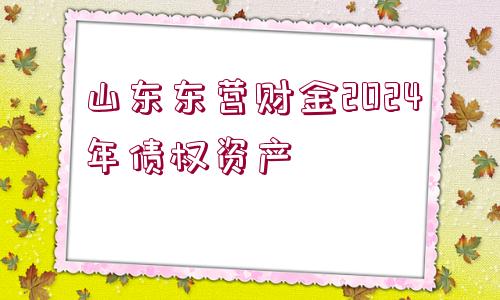 山东东营财金2024年债权资产